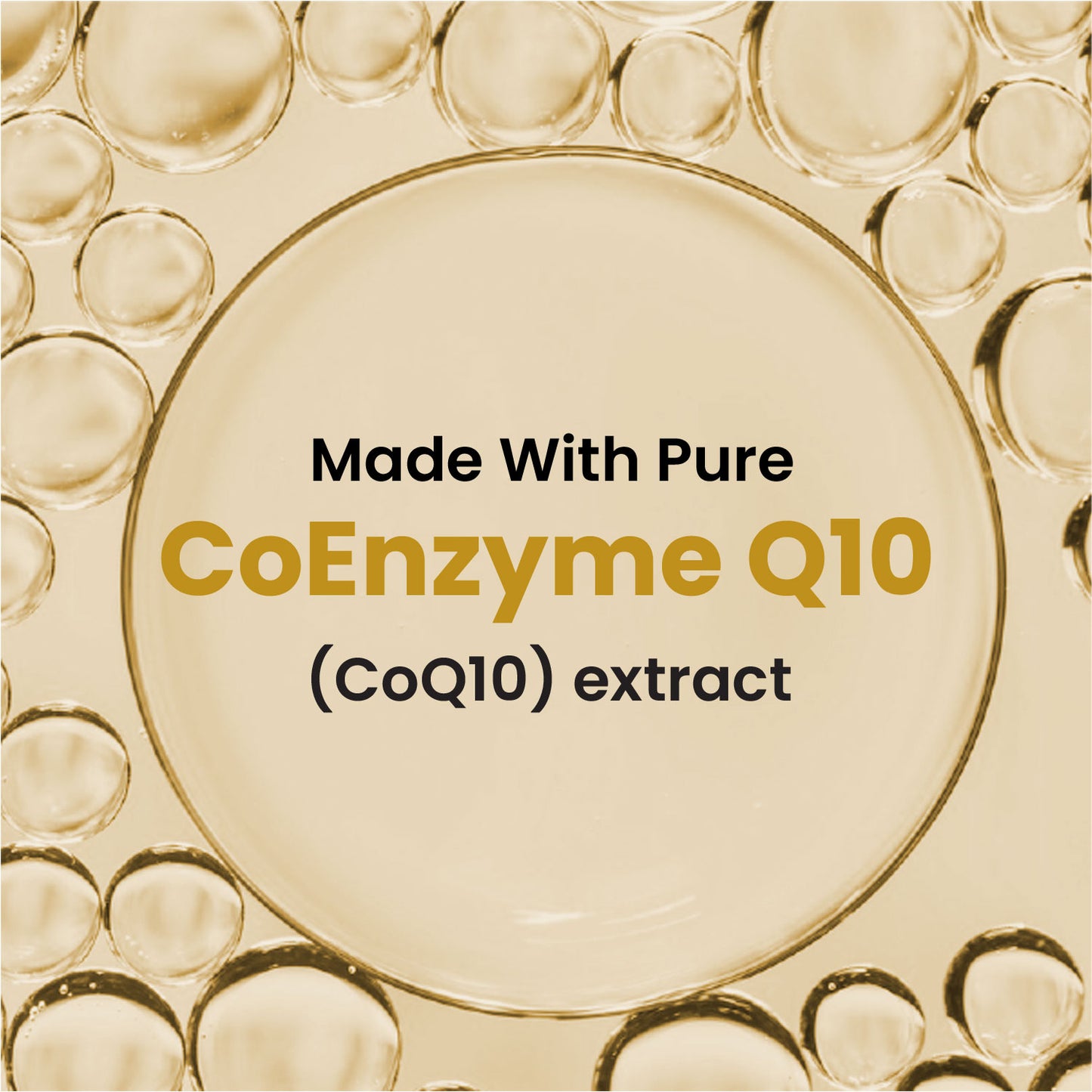 Made With Pure
CoEnzyme Q10
(CoQ10) extract